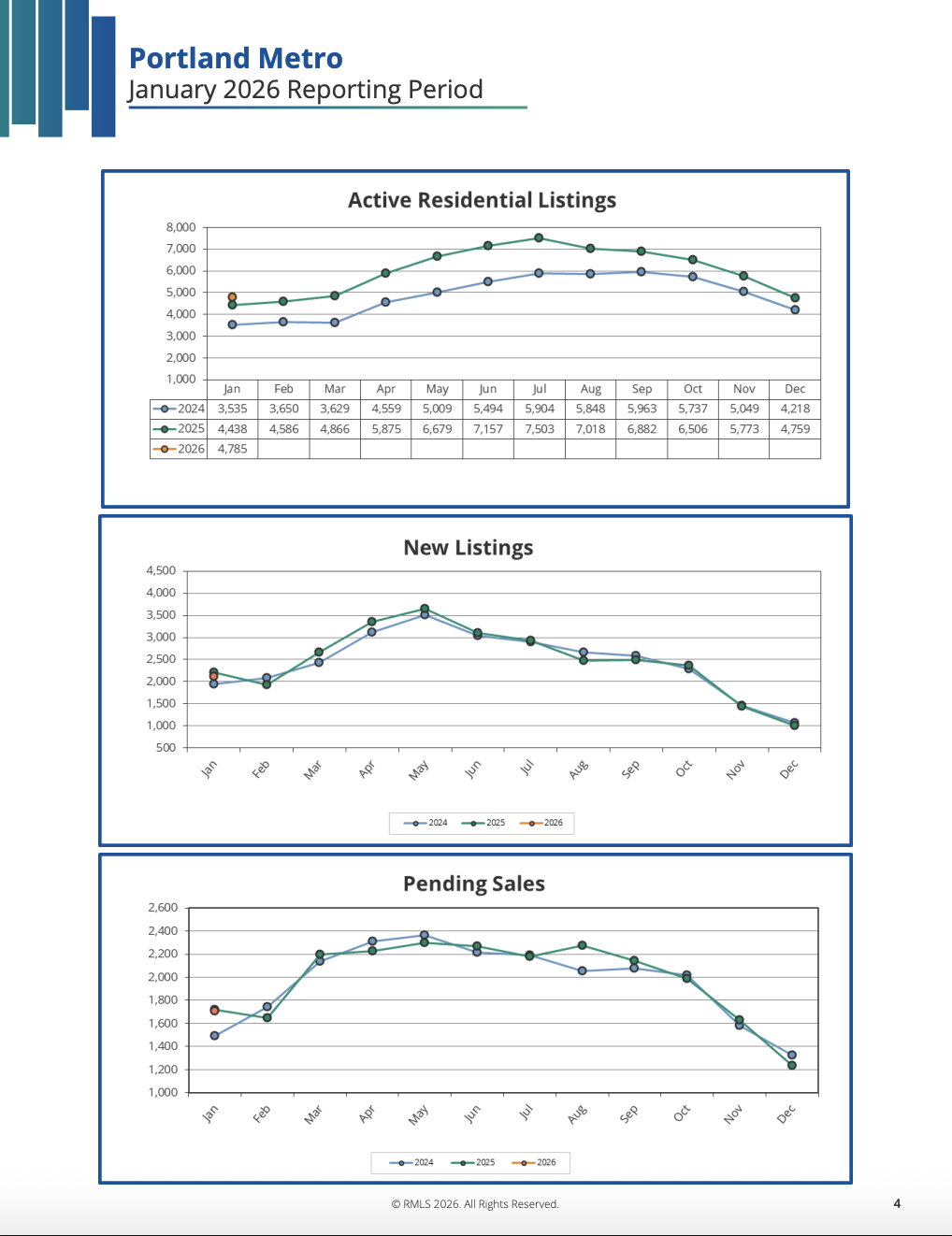 Portland Metro
January 2026 Reporting Period

Active Residential Listings

8,000
7,000
6,000
5,000
4,000
3,000
2,000
1,000

| | Jan | Feb | Mar | Apr | May | Jun | Jul | Aug | Sep | Oct | Nov | Dec |
|---|---|---|---|---|---|---|---|---|---|---|---|---|
| 2024 | 3,535 | 3,650 | 3,629 | 4,559 | 5,009 | 5,494 | 5,904 | 5,848 | 5,963 | 5,737 | 5,049 | 4,218 |
| 2025 | 4,438 | 4,586 | 4,866 | 5,875 | 6,679 | 7,157 | 7,503 | 7,018 | 6,882 | 6,506 | 5,773 | 4,759 |
| 2026 | 4,785 | | | | | | | | | | | |

New Listings

4,500
4,000
3,500
3,000
2,500
2,000
1,500
1,000
500

Jan Feb Mar Apr May Jun Jul Aug Sep Oct Nov Dec

2024 2025 2026

Pending Sales

2,600
2,400
2,200
2,000
1,800
1,600
1,400
1,200
1,000

Jan Feb Mar Apr May Jun Jul Aug Sep Oct Nov Dec

2024 2025 2026

© RMLS 2026. All Rights Reserved.

4